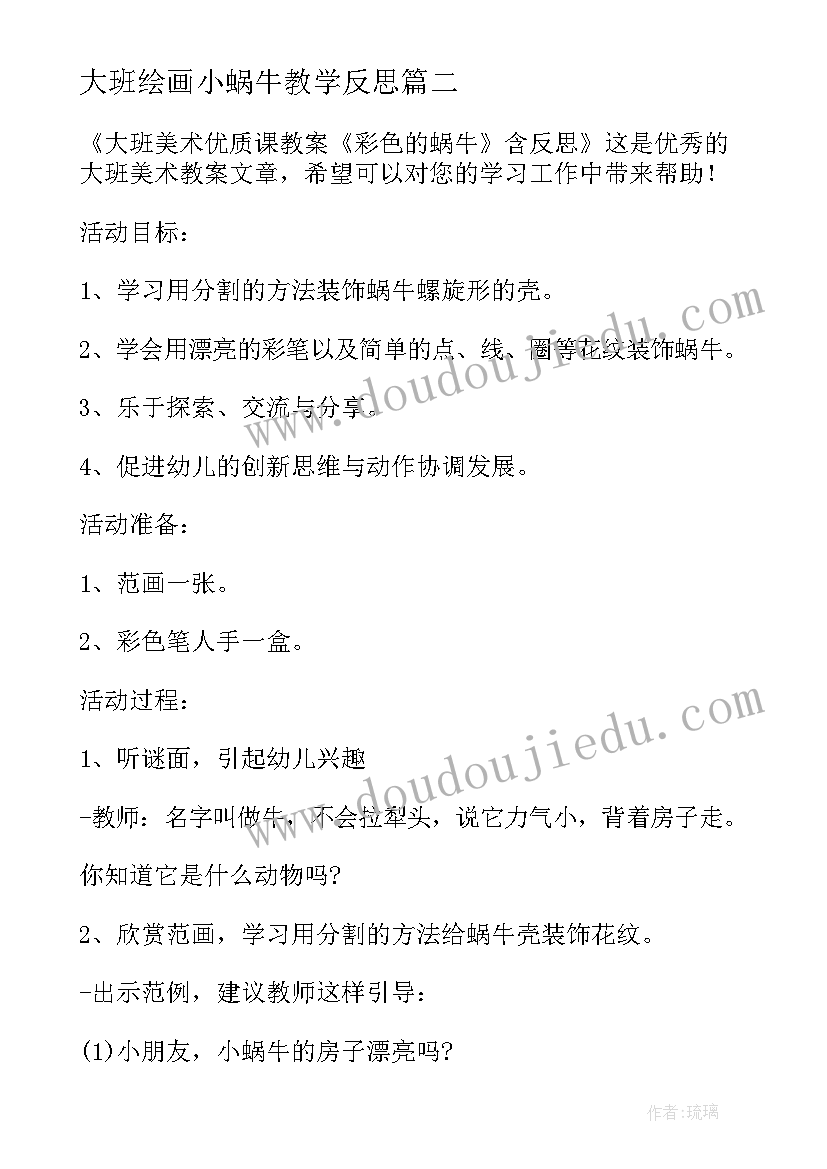 大班绘画小蜗牛教学反思篇二

《大班美术优质课教案《彩色的蜗牛》含反思》这是优秀的大班美术教案文章，希望可以对您的学习工作中带来帮助！

活动目标：

1、学习用分割的方法装饰蜗牛螺旋形的壳。

2、学会用漂亮的彩笔以及简单的点、线、圈等花纹装饰蜗牛。

3、乐于探索、交流与分享。

4、促进幼儿的创新思维与动作协调发展。

活动准备：

1、范画一张。

2、彩色笔人手一盒。

活动过程：

1、听谜面，引起幼儿兴趣

-教师：名字叫做牛，不会拉犁头，说它力气小，背着房子走。

你知道它是什么动物吗?

2、欣赏范画，学习用分割的方法给蜗牛壳装饰花纹。

-出示范例，建议教师这样引导：

(1)小朋友，小蜗牛的房子漂亮吗?

www.doudoujiedu.com

www.doudoujiedu.com

作者:琉璃